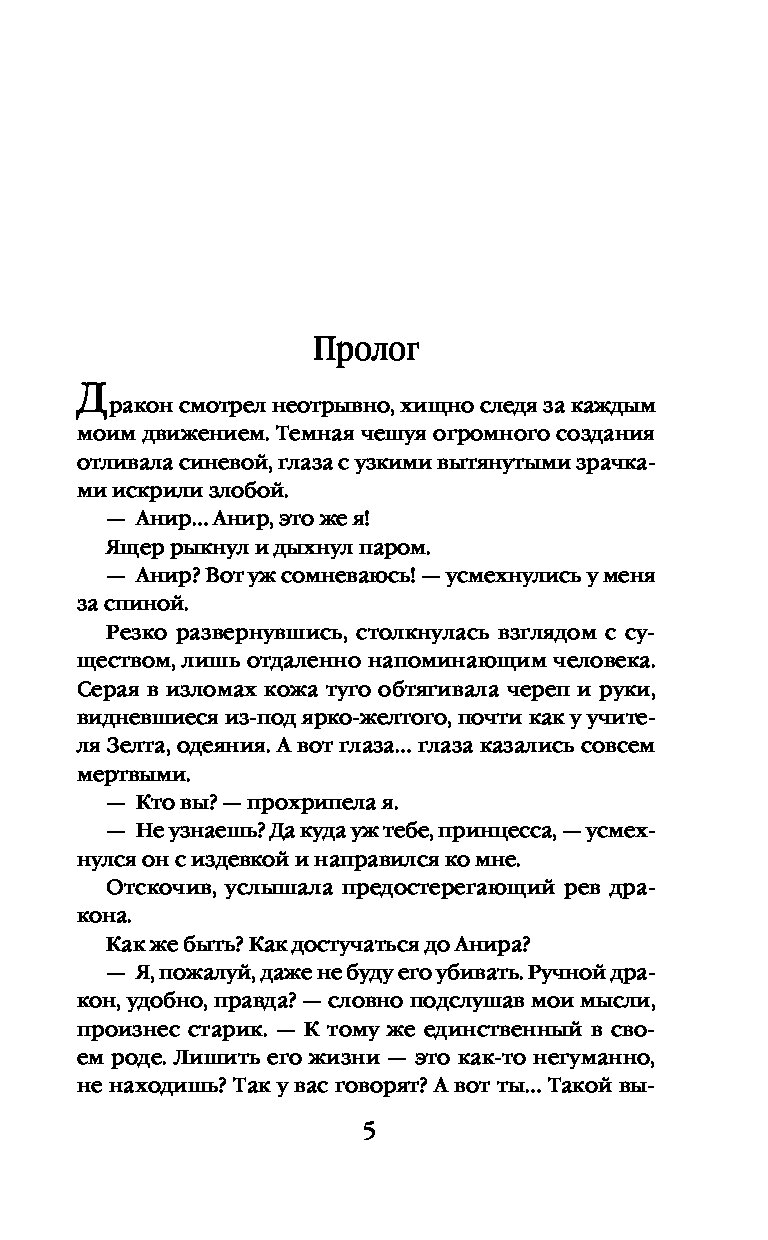 Пролог

Дракон смотрел неотрывно, хищно следя за каждым моим движением. Темная чешуя огромного создания отливала синевой, глаза с узкими вытянутыми зрачками искрили злобой.

— Анир... Анир, это же я!

Ящер рыкнул и дыхнул паром.

— Анир? Вот уж сомневаюсь! — усмехнулись у меня за спиной.

Резко развернувшись, столкнулась взглядом с существом, лишь отдаленно напоминающим человека. Серая в изломах кожа туго обтягивала череп и руки, видневшиеся из-под ярко-желтого, почти как у учителя Зелта, одеяния. А вот глаза... глаза казались совсем мертвыми.

— Кто вы? — прохрипела я.

— Не узнаешь? Да куда уж тебе, принцесса, — усмехнулся он с издевкой и направился ко мне.

Отскочив, услышала предостерегающий рев дракона.

Как же быть? Как достучаться до Анира?

— Я, пожалуй, даже не буду его убивать. Ручной дракон, удобно, правда? — словно подслушав мои мысли, произнес старик. — К тому же единственный в своем роде. Лишить его жизни — это как-то негуманно, не находишь? Так у вас говорят? А вот ты... Такой вы-

5